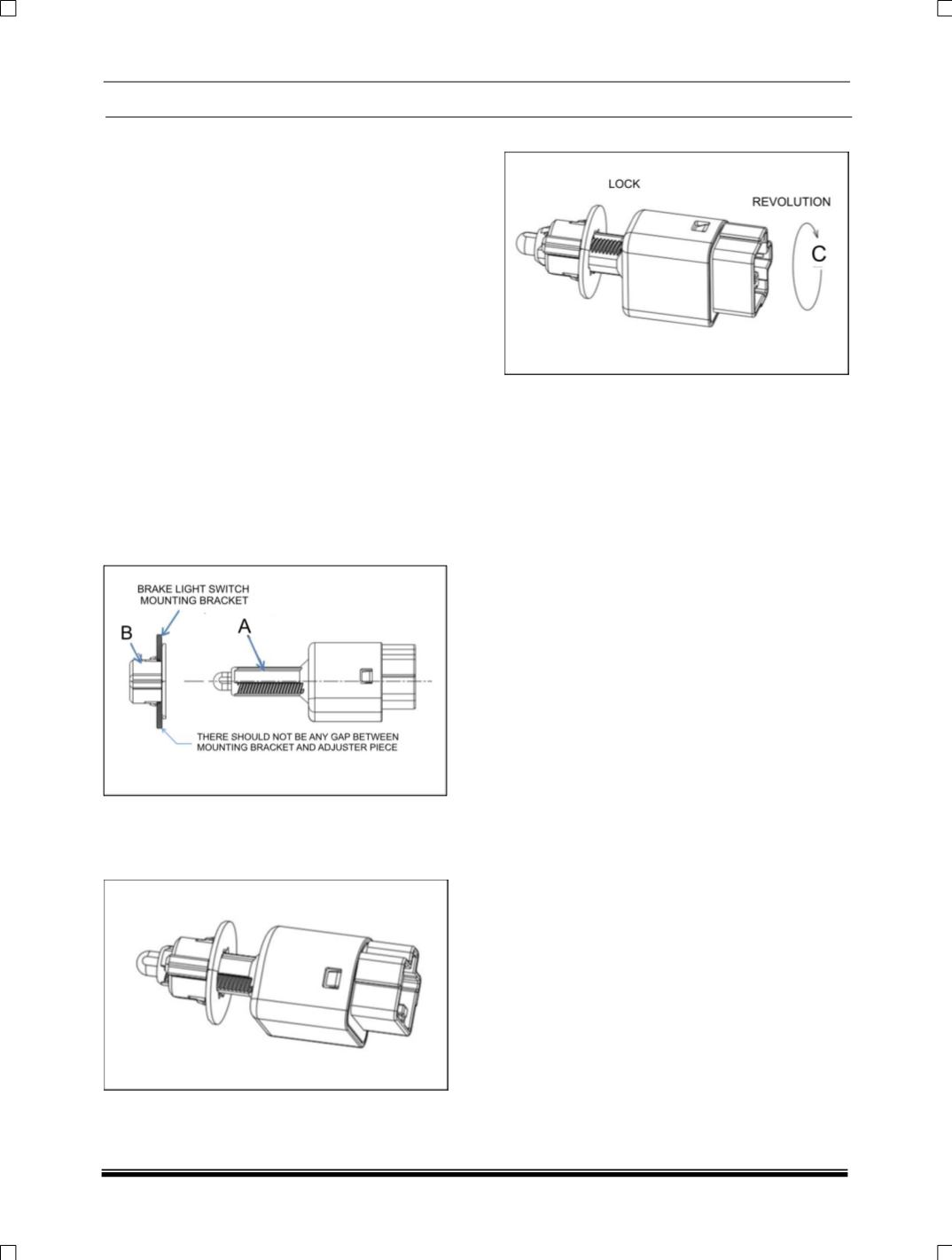 LOCK

REVOLUTION

C

BRAKE LIGHT SWITCH MOUNTING BRACKET

B

A

THERE SHOULD NOT BE ANY GAP BETWEEN MOUNTING BRACKET AND ADJUSTER PIECE